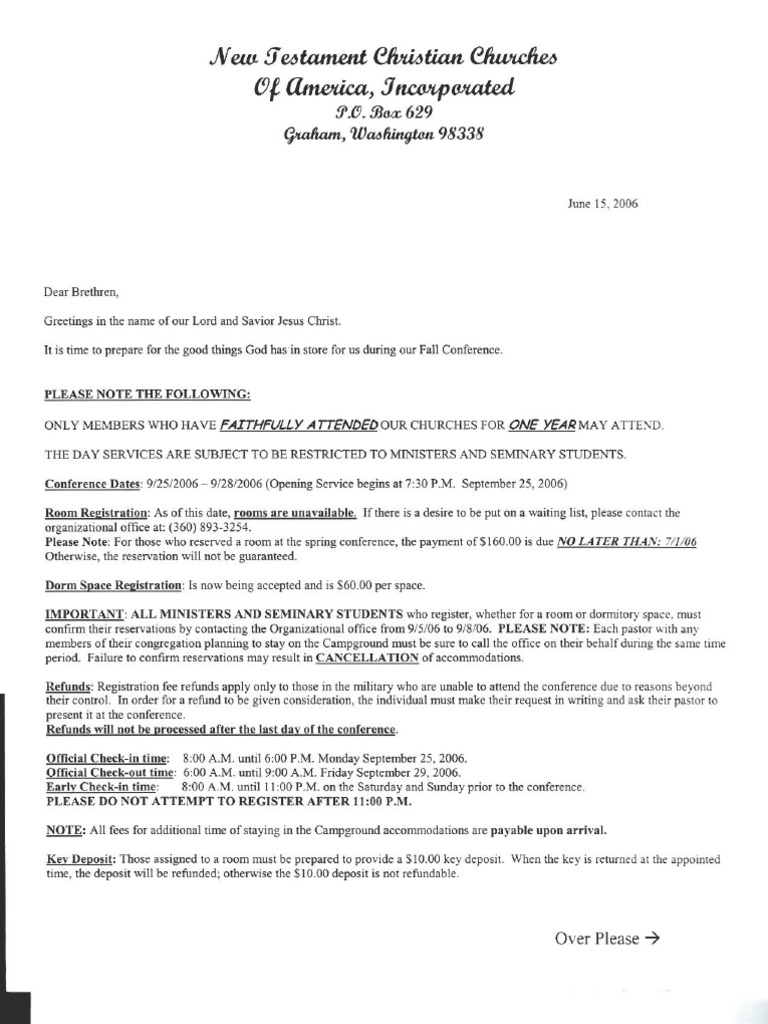 New Testament Christian Churches
Of America, Incorporated
P.O. Box 629
Graham, Washington 98338

June 15, 2006

Dear Brethren,

Greetings in the name of our Lord and Savior Jesus Christ.

It is time to prepare for the good things God has in store for us during our Fall Conference.

PLEASE NOTE THE FOLLOWING:

ONLY MEMBERS WHO HAVE FAITHFULLY ATTENDED OUR CHURCHES FOR ONE YEAR MAY ATTEND.

THE DAY SERVICES ARE SUBJECT TO BE RESTRICTED TO MINISTERS AND SEMINARY STUDENTS.

Conference Dates: 9/25/2006 – 9/28/2006 (Opening Service begins at 7:30 P.M. September 25, 2006)

Room Registration: As of this date, rooms are unavailable. If there is a desire to be put on a waiting list, please contact the organizational office at: (360) 893-3254.
Please Note: For those who reserved a room at the spring conference, the payment of $160.00 is due NO LATER THAN: 7/1/06 Otherwise, the reservation will not be guaranteed.

Dorm Space Registration: Is now being accepted and is $60.00 per space.

IMPORTANT: ALL MINISTERS AND SEMINARY STUDENTS who register, whether for a room or dormitory space, must confirm their reservations by contacting the Organizational office from 9/5/06 to 9/8/06. PLEASE NOTE: Each pastor with any members of their congregation planning to stay on the Campground must be sure to call the office on their behalf during the same time period. Failure to confirm reservations may result in CANCELLATION of accommodations.

Refunds: Registration fee refunds apply only to those in the military who are unable to attend the conference due to reasons beyond their control. In order for a refund to be given consideration, the individual must make their request in writing and ask their pastor to present it at the conference.
Refunds will not be processed after the last day of the conference.

Official Check-in time: 8:00 A.M. until 6:00 P.M. Monday September 25, 2006.
Official Check-out time: 6:00 A.M. until 9:00 A.M. Friday September 29, 2006.
Early Check-in time: 8:00 A.M. until 11:00 P.M. on the Saturday and Sunday prior to the conference.
PLEASE DO NOT ATTEMPT TO REGISTER AFTER 11:00 P.M.

NOTE: All fees for additional time of staying in the Campground accommodations are payable upon arrival.

Key Deposit: Those assigned to a room must be prepared to provide a $10.00 key deposit. When the key is returned at the appointed time, the deposit will be refunded; otherwise the $10.00 deposit is not refundable.

Over Please →